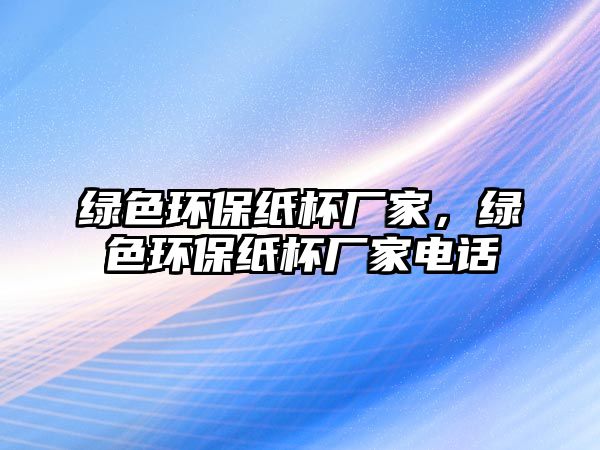 绿色环保纸杯厂家，绿色环保纸杯厂家电话